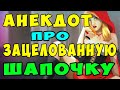 АНЕКДОТ
ПРО
ЗАЦЕЛОВАННУЮ
ШАПОЧКУ